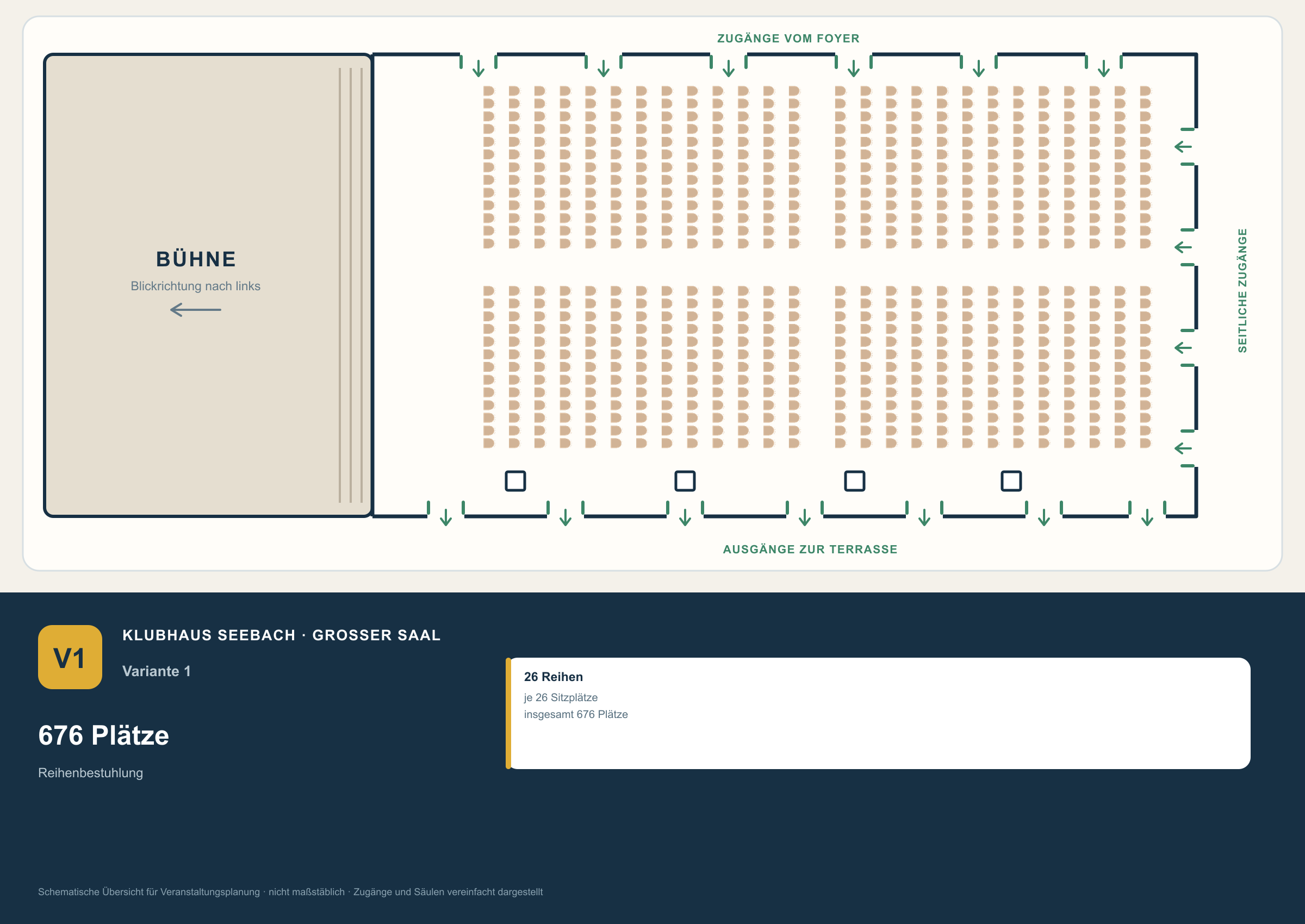 ZUGÄNGE VOM FOYER

BÜHNE

Blickrichtung nach links

SEITLICHE ZUGÄNGE

AUSGÄNGE ZUR TERRASSE

V1

KLUBHAUS SEEBACH · GROSSER SAAL

Variante 1

676 Plätze

Reihenbestuhlung

26 Reihen

je 26 Sitzplätze
insgesamt 676 Plätze

Schematische Übersicht für Veranstaltungsplanung · nicht maßstäblich · Zugänge und Säulen vereinfacht dargestellt